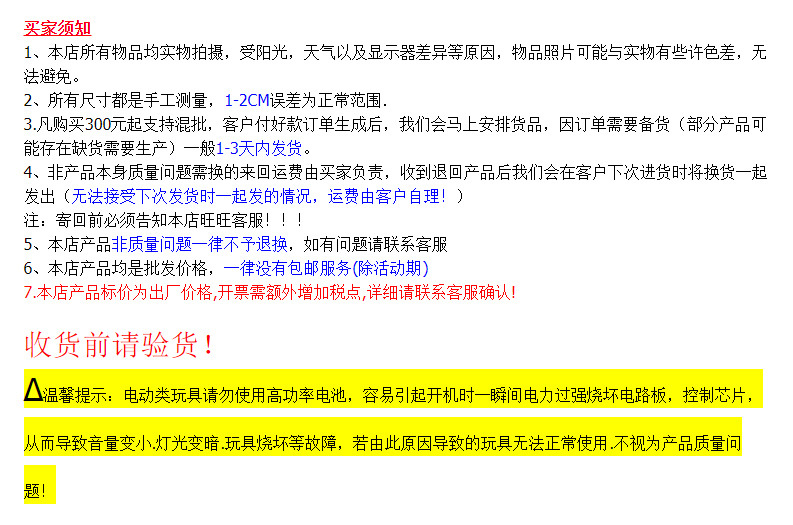 买家须知

1、本店所有物品均实物拍摄，受阳光，天气以及显示器差异等原因，物品照片可能与实物有些许色差，无法避免。

2、所有尺寸都是手工测量，1-2CM误差为正常范围.

3.凡购买300元起支持混批，客户付好款订单生成后，我们会马上安排货品，因订单需要备货（部分产品可能存在缺货需要生产）一般1-3天内发货。

4、非产品本身质量问题需换的来回运费由买家负责，收到退回产品后我们会在客户下次进货时将换货一起发出（无法接受下次发货时一起发的情况，运费由客户自理！）

注：寄回前必须告知本店旺旺客服！！！

5、本店产品非质量问题一律不予退换，如有问题请联系客服

6、本店产品均是批发价格，一律没有包邮服务(除活动期)

7.本店产品标价为出厂价格,开票需额外增加税点,详细请联系客服确认!

收货前请验货！

Δ温馨提示：电动类玩具请勿使用高功率电池，容易引起开机时一瞬间电力过强烧坏电路板，控制芯片，从而导致音量变小.灯光变暗.玩具烧坏等故障，若由此原因导致的玩具无法正常使用.不视为产品质量问题!